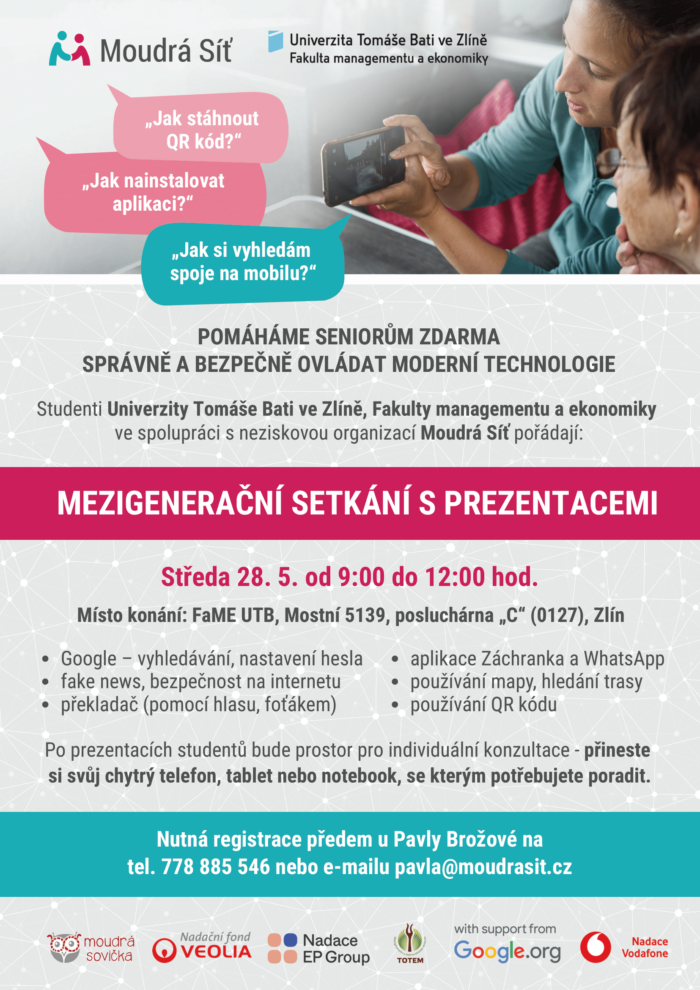 Moudrá Síť

Univerzita Tomáše Bati ve Zlíně
Fakulta managementu a ekonomiky

„Jak stáhnout QR kód?“

„Jak nainstalovat aplikaci?“

„Jak si vyhledám spoje na mobilu?“

POMÁHÁME SENIORŮM ZDARMA
SPRÁVNĚ A BEZPEČNĚ OVLÁDAT MODERNÍ TECHNOLOGIE

Studenti Univerzity Tomáše Bati ve Zlíně, Fakulty managementu a ekonomiky ve spolupráci s neziskovou organizací Moudrá Síť pořádají:

MEZIGENERAČNÍ SETKÁNÍ S PREZENTACEMI

Středa 28. 5. od 9:00 do 12:00 hod.

Místo konání: FaME UTB, Mostní 5139, posluchárna „C“ (0127), Zlín

• Google – vyhledávání, nastavení hesla
• fake news, bezpečnost na internetu
• překladač (pomocí hlasu, foťákem)

• aplikace Záchranka a WhatsApp
• používání mapy, hledání trasy
• používání QR kódu

Po prezentacích studentů bude prostor pro individuální konzultace - přineste si svůj chytrý telefon, tablet nebo notebook, se kterým potřebujete poradit.

Nutná registrace předem u Pavly Brožové na tel. 778 885 546 nebo e-mailu pavla@moudrasit.cz

moudrá sovička

Nadační fond VEOLIA

Nadace EP Group

TOTEM

with support from Google.org

Nadace Vodafone